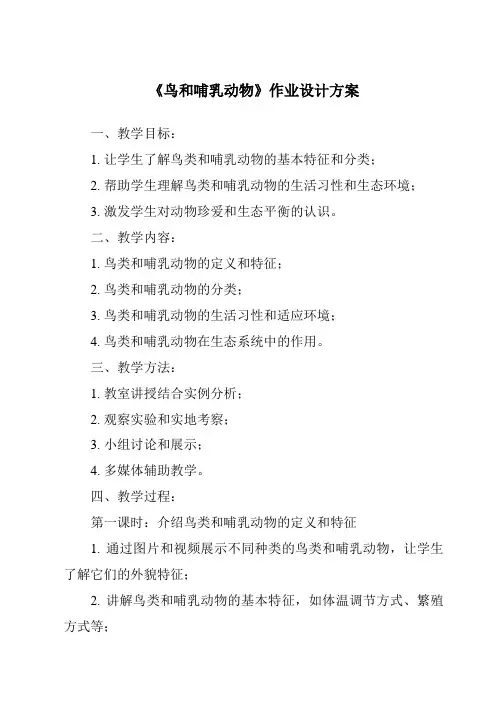 《鸟和哺乳动物》作业设计方案

一、教学目标：

1. 让学生了解鸟类和哺乳动物的基本特征和分类；

2. 帮助学生理解鸟类和哺乳动物的生活习性和生态环境；

3. 激发学生对动物珍爱和生态平衡的认识。

二、教学内容：

1. 鸟类和哺乳动物的定义和特征；

2. 鸟类和哺乳动物的分类；

3. 鸟类和哺乳动物的生活习性和适应环境；

4. 鸟类和哺乳动物在生态系统中的作用。

三、教学方法：

1. 教室讲授结合实例分析；

2. 观察实验和实地考察；

3. 小组讨论和展示；

4. 多媒体辅助教学。

四、教学过程：

第一课时：介绍鸟类和哺乳动物的定义和特征

1. 通过图片和视频展示不同种类的鸟类和哺乳动物，让学生了解它们的外貌特征；

2. 讲解鸟类和哺乳动物的基本特征，如体温调节方式、繁殖方式等；